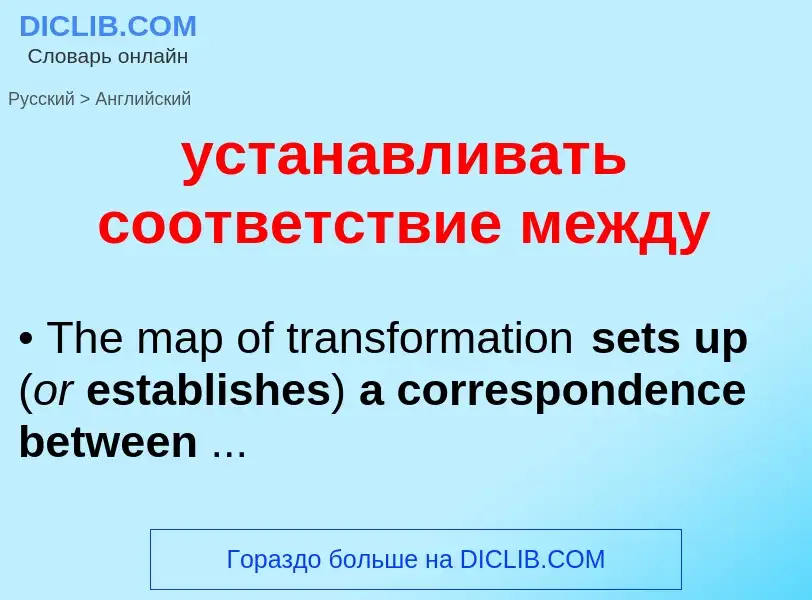 DICLIB.COM
Словарь онлайн

Русский > Английский

устанавливать соответствие между

• The map of transformation sets up (or establishes) a correspondence between ...

Гораздо больше на DICLIB.COM